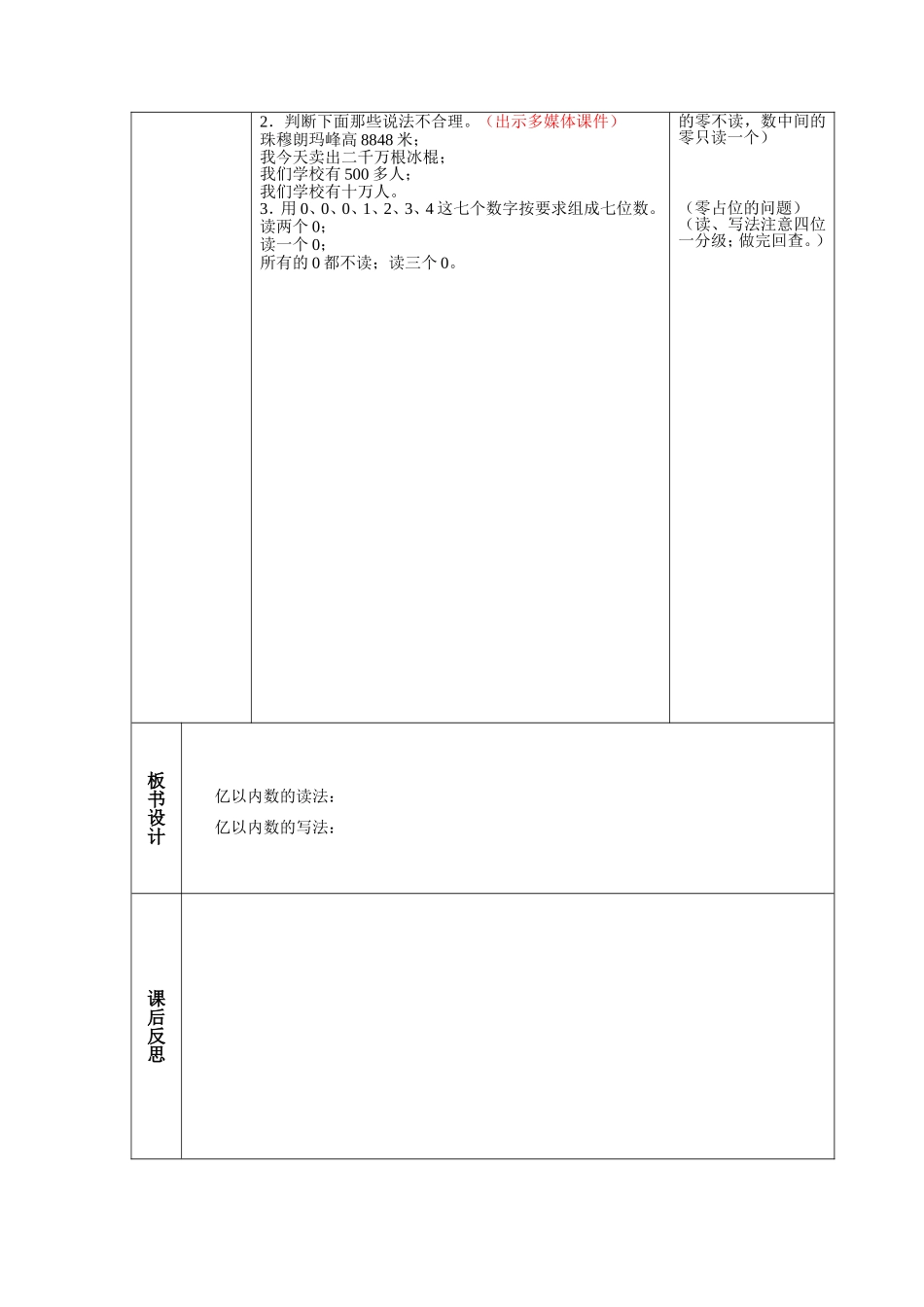 2．判断下面那些说法不合理。（出示多媒体课件）
珠穆朗玛峰高 8848 米；
我今天卖出二千万根冰棍；
我们学校有 500 多人；
我们学校有十万人。
3．用 0、0、0、1、2、3、4 这七个数字按要求组成七位数。
读两个 0；
读一个 0；
所有的 0 都不读；读三个 0。

的零不读，数中间的零只读一个）

（零占位的问题）
（读、写法注意四位一分级；做完回查。）

板书设计

亿以内数的读法：
亿以内数的写法：

课后反思